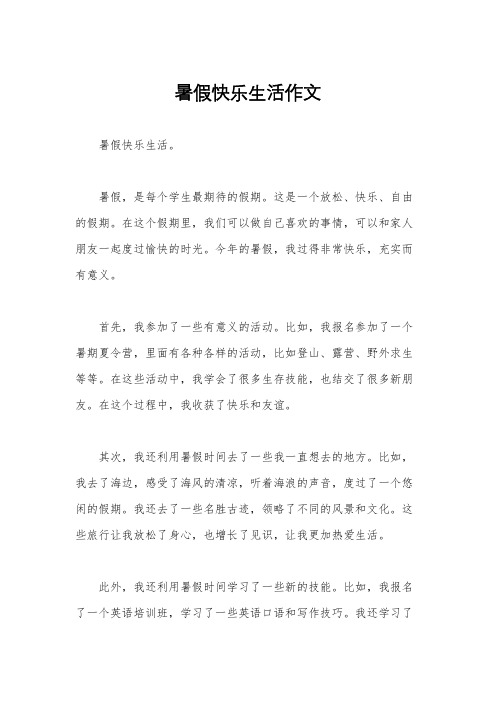 暑假快乐生活作文

暑假快乐生活。

暑假，是每个学生最期待的假期。这是一个放松、快乐、自由的假期。在这个假期里，我们可以做自己喜欢的事情，可以和家人朋友一起度过愉快的时光。今年的暑假，我过得非常快乐，充实而有意义。

首先，我参加了一些有意义的活动。比如，我报名参加了一个暑期夏令营，里面有各种各样的活动，比如登山、露营、野外求生等等。在这些活动中，我学会了很多生存技能，也结交了很多新朋友。在这个过程中，我收获了快乐和友谊。

其次，我还利用暑假时间去了一些我一直想去的地方。比如，我去了海边，感受了海风的清凉，听着海浪的声音，度过了一个悠闲的假期。我还去了一些名胜古迹，领略了不同的风景和文化。这些旅行让我放松了身心，也增长了见识，让我更加热爱生活。

此外，我还利用暑假时间学习了一些新的技能。比如，我报名了一个英语培训班，学习了一些英语口语和写作技巧。我还学习了